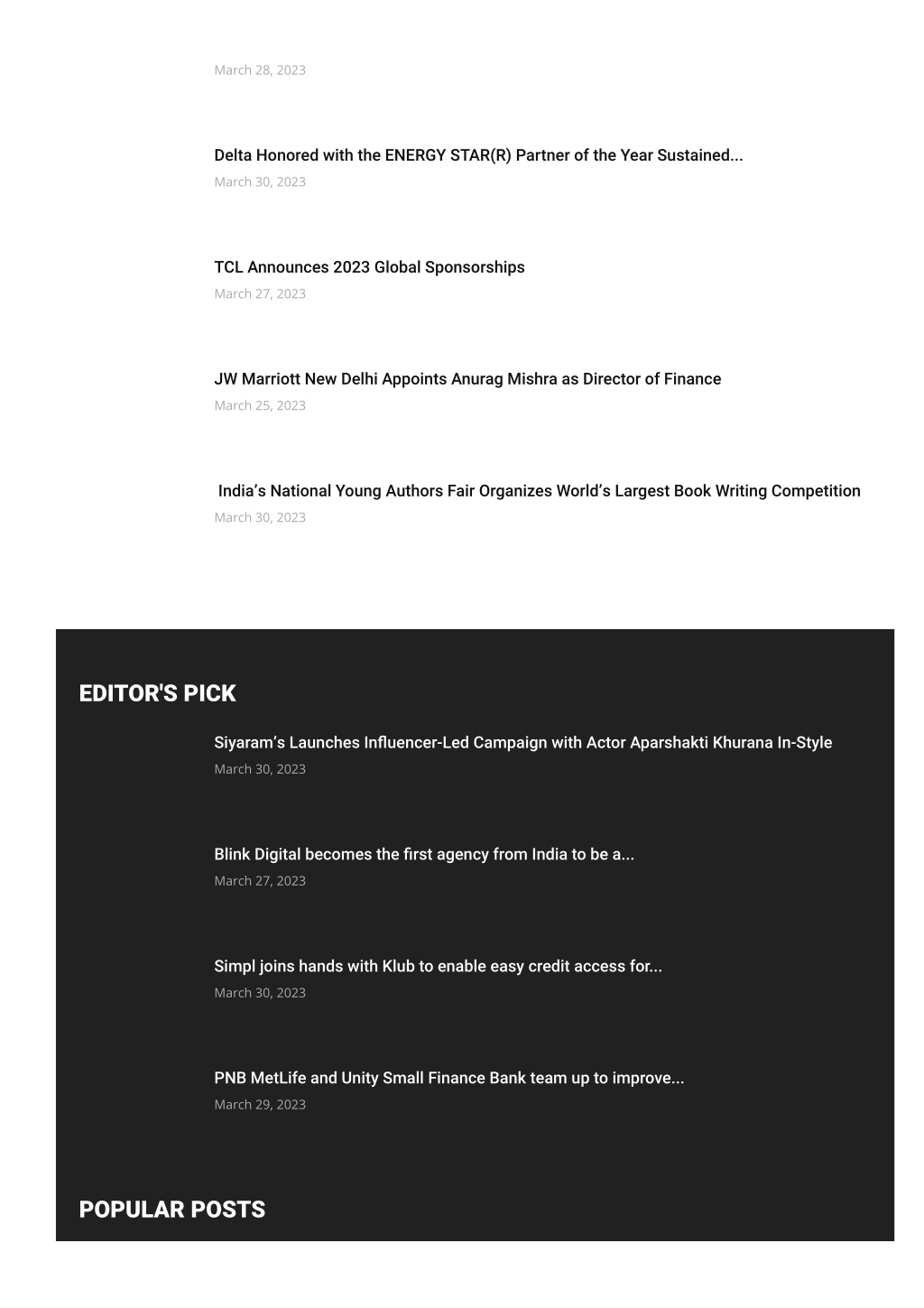 March 28, 2023

Delta Honored with the ENERGY STAR(R) Partner of the Year Sustained...
March 30, 2023

TCL Announces 2023 Global Sponsorships
March 27, 2023

JW Marriott New Delhi Appoints Anurag Mishra as Director of Finance
March 25, 2023

India’s National Young Authors Fair Organizes World’s Largest Book Writing Competition
March 30, 2023

EDITOR'S PICK

Siyaram’s Launches Influencer-Led Campaign with Actor Aparshakti Khurana In-Style
March 30, 2023

Blink Digital becomes the first agency from India to be a...
March 27, 2023

Simpl joins hands with Klub to enable easy credit access for...
March 30, 2023

PNB MetLife and Unity Small Finance Bank team up to improve...
March 29, 2023

POPULAR POSTS